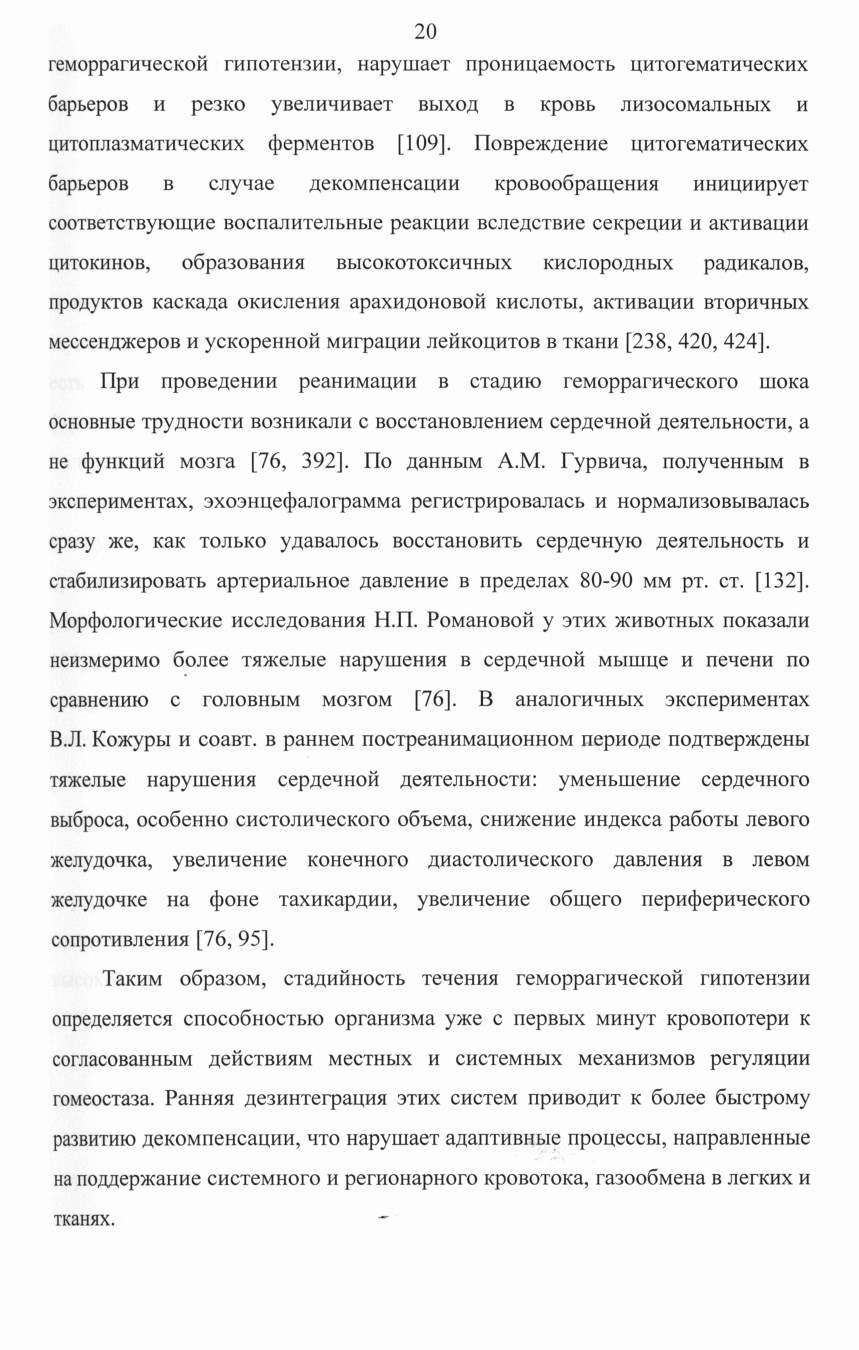 20

геморрагической гипотензии, нарушает проницаемость цитогематических барьеров и резко увеличивает выход в кровь лизосомальных и цитоплазматических ферментов [109]. Повреждение цитогематических барьеров в случае декомпенсации кровообращения инициирует соответствующие воспалительные реакции вследствие секреции и активации цитокинов, образования высокотоксичных кислородных радикалов, продуктов каскада окисления арахидоновой кислоты, активации вторичных мессенджеров и ускоренной миграции лейкоцитов в ткани [238, 420, 424].

При проведении реанимации в стадию геморрагического шока основные трудности возникали с восстановлением сердечной деятельности, а не функций мозга [76, 392]. По данным А.М. Гурвича, полученным в экспериментах, эхоэнцефалограмма регистрировалась и нормализовывалась сразу же, как только удавалось восстановить сердечную деятельность и стабилизировать артериальное давление в пределах 80-90 мм рт. ст. [132]. Морфологические исследования Н.П. Романовой у этих животных показали неизмеримо более тяжелые нарушения в сердечной мышце и печени по сравнению с головным мозгом [76]. В аналогичных экспериментах В.Л. Кожуры и соавт. в раннем постреанимационном периоде подтверждены тяжелые нарушения сердечной деятельности: уменьшение сердечного выброса, особенно систолического объема, снижение индекса работы левого желудочка, увеличение конечного диастолического давления в левом желудочке на фоне тахикардии, увеличение общего периферического сопротивления [76, 95].

Таким образом, стадийность течения геморрагической гипотензии определяется способностью организма уже с первых минут кровопотери к согласованным действиям местных и системных механизмов регуляции гомеостаза. Ранняя дезинтеграция этих систем приводит к более быстрому развитию декомпенсации, что нарушает адаптивные процессы, направленные на поддержание системного и регионарного кровотока, газообмена в легких и тканях.